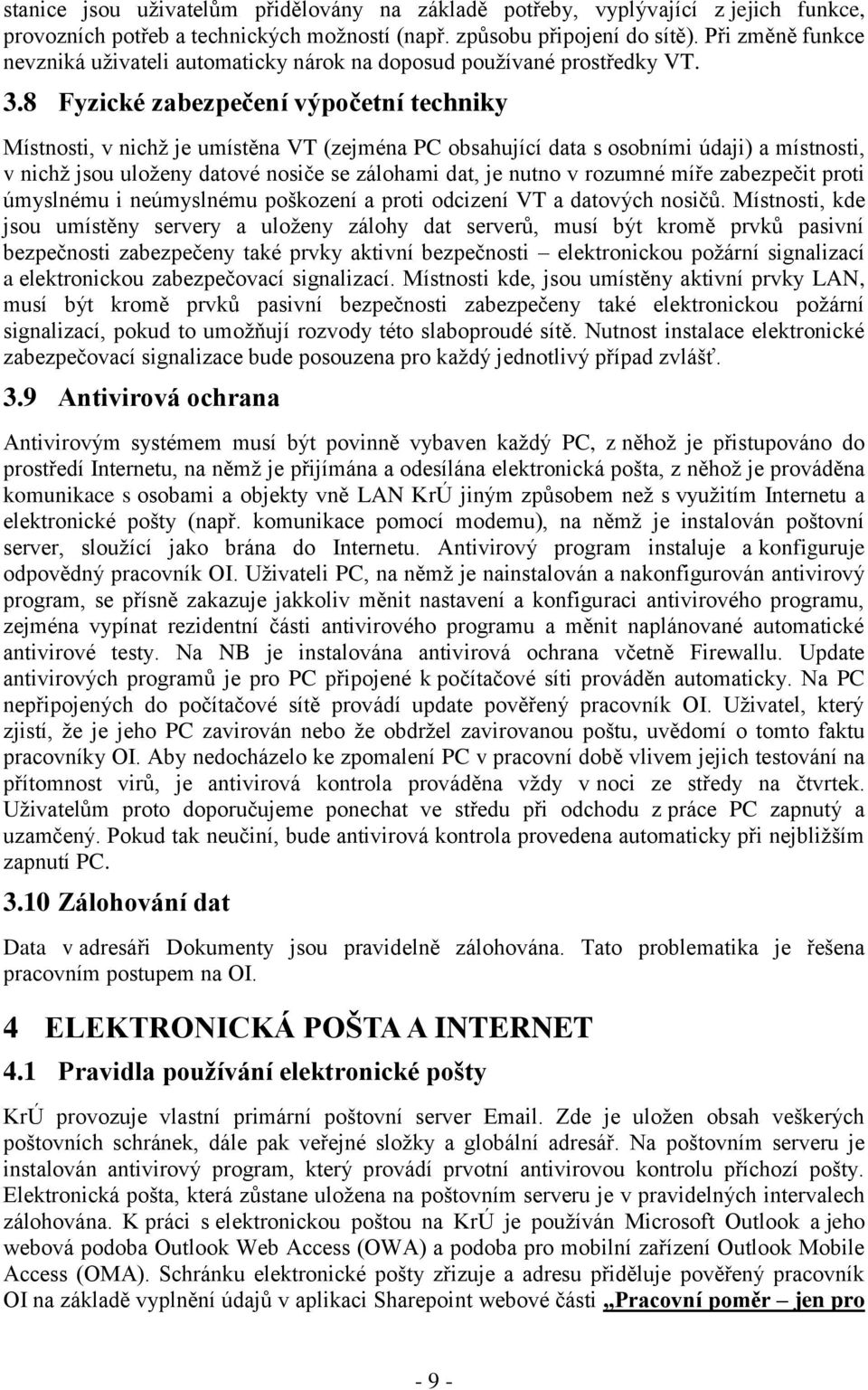 stanice jsou uživatelům přidělovány na základě potřeby, vyplývající z jejich funkce, provozních potřeb a technických možností (např. způsobu připojení do sítě). Při změně funkce nevzniká uživateli automaticky nárok na doposud používané prostředky VT.

3.8 Fyzické zabezpečení výpočetní techniky

Místnosti, v nichž je umístěna VT (zejména PC obsahující data s osobními údaji) a místnosti, v nichž jsou uloženy datové nosiče se zálohami dat, je nutno v rozumné míře zabezpečit proti úmyslnému i neúmyslnému poškození a proti odcizení VT a datových nosičů. Místnosti, kde jsou umístěny servery a uloženy zálohy dat serverů, musí být kromě prvků pasivní bezpečnosti zabezpečeny také prvky aktivní bezpečnosti – elektronickou požární signalizací a elektronickou zabezpečovací signalizací. Místnosti kde, jsou umístěny aktivní prvky LAN, musí být kromě prvků pasivní bezpečnosti zabezpečeny také elektronickou požární signalizací, pokud to umožňují rozvody této slaboproudé sítě. Nutnost instalace elektronické zabezpečovací signalizace bude posouzena pro každý jednotlivý případ zvlášť.

3.9 Antivirová ochrana

Antivirovým systémem musí být povinně vybaven každý PC, z něhož je přistupováno do prostředí Internetu, na němž je přijímána a odesílána elektronická pošta, z něhož je prováděna komunikace s osobami a objekty vně LAN KrÚ jiným způsobem než s využitím Internetu a elektronické pošty (např. komunikace pomocí modemu), na němž je instalován poštovní server, sloužící jako brána do Internetu. Antivirový program instaluje a konfiguruje odpovědný pracovník OI. Uživateli PC, na němž je nainstalován a nakonfigurován antivirový program, se přísně zakazuje jakkoliv měnit nastavení a konfiguraci antivirového programu, zejména vypínat rezidentní části antivirového programu a měnit naplánované automatické antivirové testy. Na NB je instalována antivirová ochrana včetně Firewallu. Update antivirových programů je pro PC připojené k počítačové síti prováděn automaticky. Na PC nepřipojených do počítačové sítě provádí update pověřený pracovník OI. Uživatel, který zjistí, že je jeho PC zavirován nebo že obdržel zavirovanou poštu, uvědomí o tomto faktu pracovníky OI. Aby nedocházelo ke zpomalení PC v pracovní době vlivem jejich testování na přítomnost virů, je antivirová kontrola prováděna vždy v noci ze středy na čtvrtek. Uživatelům proto doporučujeme ponechat ve středu při odchodu z práce PC zapnutý a uzamčený. Pokud tak neučiní, bude antivirová kontrola provedena automaticky při nejbližším zapnutí PC.

3.10 Zálohování dat

Data v adresáři Dokumenty jsou pravidelně zálohována. Tato problematika je řešena pracovním postupem na OI.

4 ELEKTRONICKÁ POŠTA A INTERNET

4.1 Pravidla používání elektronické pošty

KrÚ provozuje vlastní primární poštovní server Email. Zde je uložen obsah veškerých poštovních schránek, dále pak veřejné složky a globální adresář. Na poštovním serveru je instalován antivirový program, který provádí prvotní antivirovou kontrolu příchozí pošty. Elektronická pošta, která zůstane uložena na poštovním serveru je v pravidelných intervalech zálohována. K práci s elektronickou poštou na KrÚ je používán Microsoft Outlook a jeho webová podoba Outlook Web Access (OWA) a podoba pro mobilní zařízení Outlook Mobile Access (OMA). Schránku elektronické pošty zřizuje a adresu přiděluje pověřený pracovník OI na základě vyplnění údajů v aplikaci Sharepoint webové části „Pracovní poměr – jen pro

- 9 -